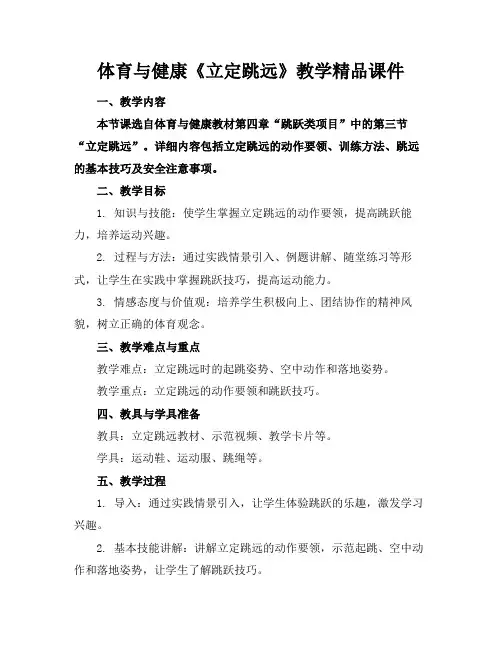 体育与健康《立定跳远》教学精品课件

一、教学内容

本节课选自体育与健康教材第四章“跳跃类项目”中的第三节“立定跳远”。详细内容包括立定跳远的动作要领、训练方法、跳远的基本技巧及安全注意事项。

二、教学目标

1. 知识与技能：使学生掌握立定跳远的动作要领，提高跳跃能力，培养运动兴趣。

2. 过程与方法：通过实践情景引入、例题讲解、随堂练习等形式，让学生在实践中掌握跳跃技巧，提高运动能力。

3. 情感态度与价值观：培养学生积极向上、团结协作的精神风貌，树立正确的体育观念。

三、教学难点与重点

教学难点：立定跳远时的起跳姿势、空中动作和落地姿势。

教学重点：立定跳远的动作要领和跳跃技巧。

四、教具与学具准备

教具：立定跳远教材、示范视频、教学卡片等。

学具：运动鞋、运动服、跳绳等。

五、教学过程

1. 导入：通过实践情景引入，让学生体验跳跃的乐趣，激发学习兴趣。

2. 基本技能讲解：讲解立定跳远的动作要领，示范起跳、空中动作和落地姿势，让学生了解跳跃技巧。